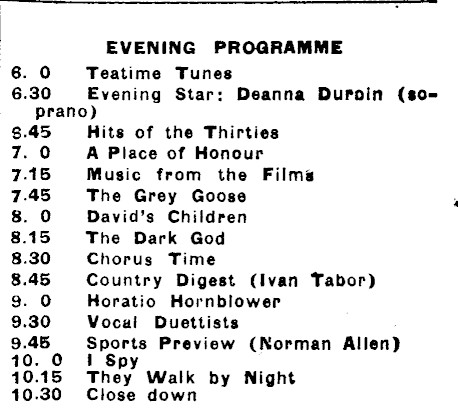 EVENING PROGRAMME

6. 0 Teatime Tunes
6.30 Evening Star: Deanna Durbin (soprano)
6.45 Hits of the Thirties
7. 0 A Place of Honour
7.15 Music from the Films
7.45 The Grey Goose
8. 0 David's Children
8.15 The Dark God
8.30 Chorus Time
8.45 Country Digest (Ivan Tabor)
9. 0 Horatio Hornblower
9.30 Vocal Duettists
9.45 Sports Preview (Norman Allen)
10. 0 I Spy
10.15 They Walk by Night
10.30 Close down